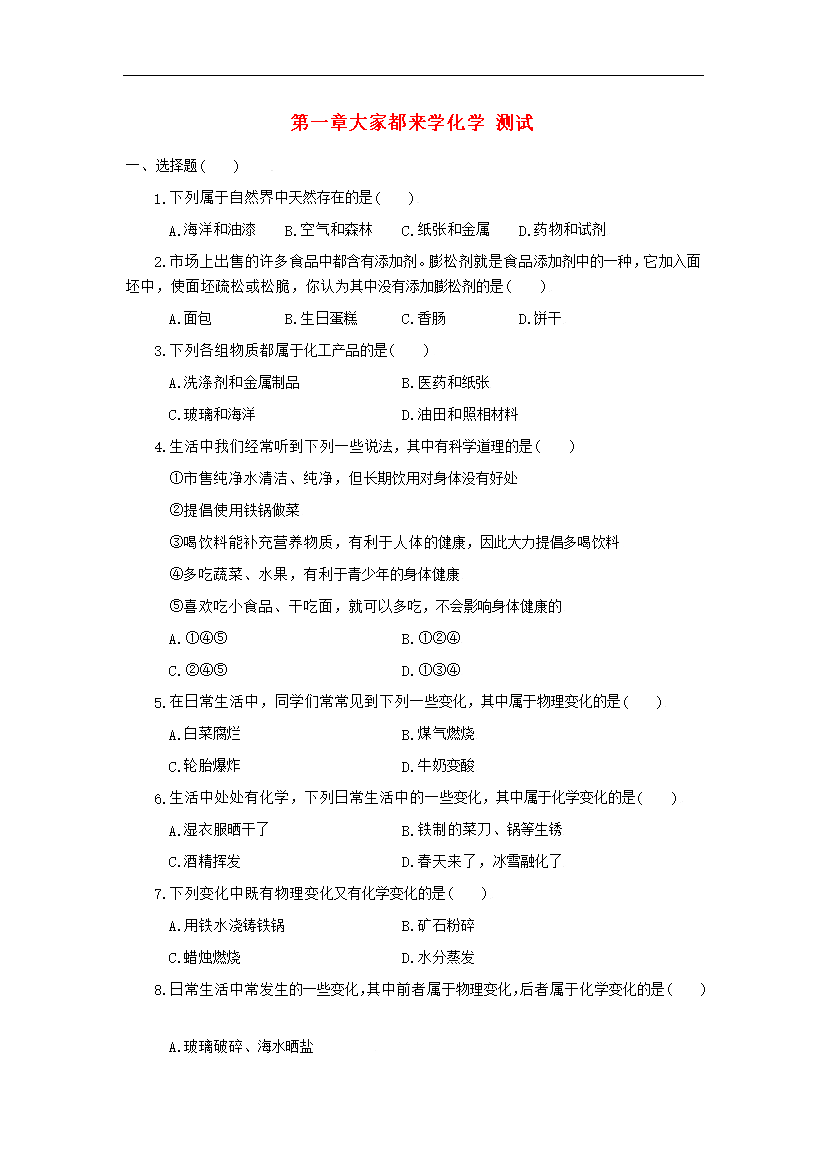 第一章大家都来学化学 测试

一、选择题(　　)

1.下列属于自然界中天然存在的是(　　)

A.海洋和油漆　　B.空气和森林　　C.纸张和金属　　D.药物和试剂

2.市场上出售的许多食品中都含有添加剂。膨松剂就是食品添加剂中的一种，它加入面坯中，使面坯疏松或松脆，你认为其中没有添加膨松剂的是(　　)

A.面包　　B.生日蛋糕　　C.香肠　　D.饼干

3.下列各组物质都属于化工产品的是(　　)

A.洗涤剂和金属制品　　B.医药和纸张

C.玻璃和海洋　　D.油田和照相材料

4.生活中我们经常听到下列一些说法，其中有科学道理的是(　　)

①市售纯净水清洁、纯净，但长期饮用对身体没有好处

②提倡使用铁锅做菜

③喝饮料能补充营养物质，有利于人体的健康，因此大力提倡多喝饮料

④多吃蔬菜、水果，有利于青少年的身体健康

⑤喜欢吃小食品、干吃面，就可以多吃，不会影响身体健康的

A.①④⑤　　B.①②④

C.②④⑤　　D.①③④

5.在日常生活中，同学们常常见到下列一些变化，其中属于物理变化的是(　　)

A.白菜腐烂　　B.煤气燃烧

C.轮胎爆炸　　D.牛奶变酸

6.生活中处处有化学，下列日常生活中的一些变化，其中属于化学变化的是(　　)

A.湿衣服晒干了　　B.铁制的菜刀、锅等生锈

C.酒精挥发　　D.春天来了，冰雪融化了

7.下列变化中既有物理变化又有化学变化的是(　　)

A.用铁水浇铸铁锅　　B.矿石粉碎

C.蜡烛燃烧　　D.水分蒸发

8.日常生活中常发生的一些变化,其中前者属于物理变化,后者属于化学变化的是(　　)

A.玻璃破碎、海水晒盐